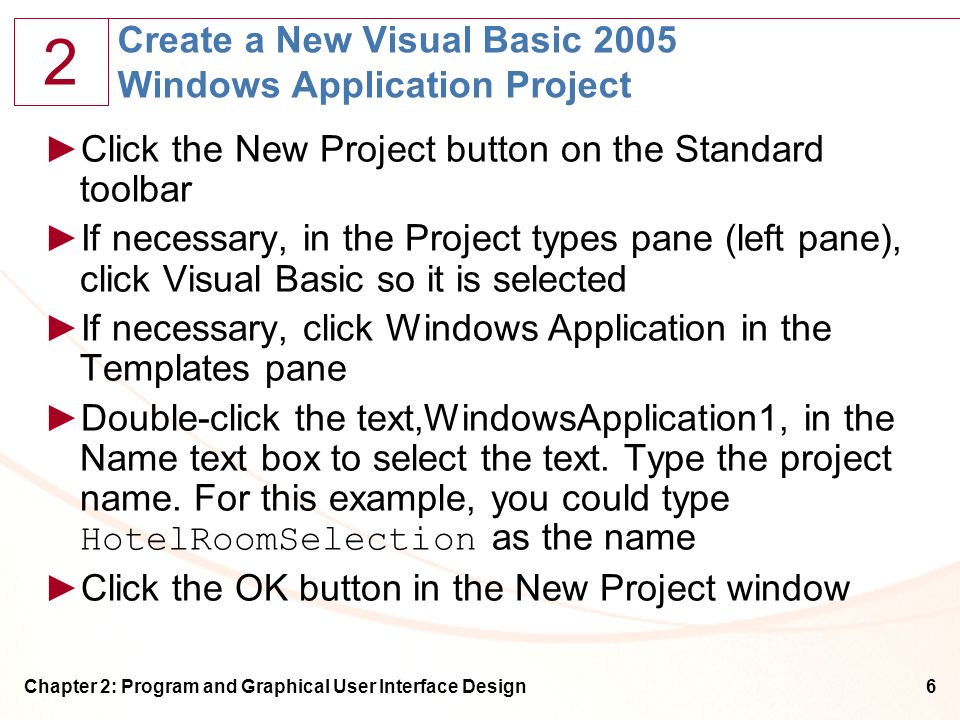 2

Create a New Visual Basic 2005 Windows Application Project

►Click the New Project button on the Standard toolbar

►If necessary, in the Project types pane (left pane), click Visual Basic so it is selected

►If necessary, click Windows Application in the Templates pane

►Double-click the text,WindowsApplication1, in the Name text box to select the text. Type the project name. For this example, you could type HotelRoomSelection as the name

►Click the OK button in the New Project window

Chapter 2: Program and Graphical User Interface Design

6